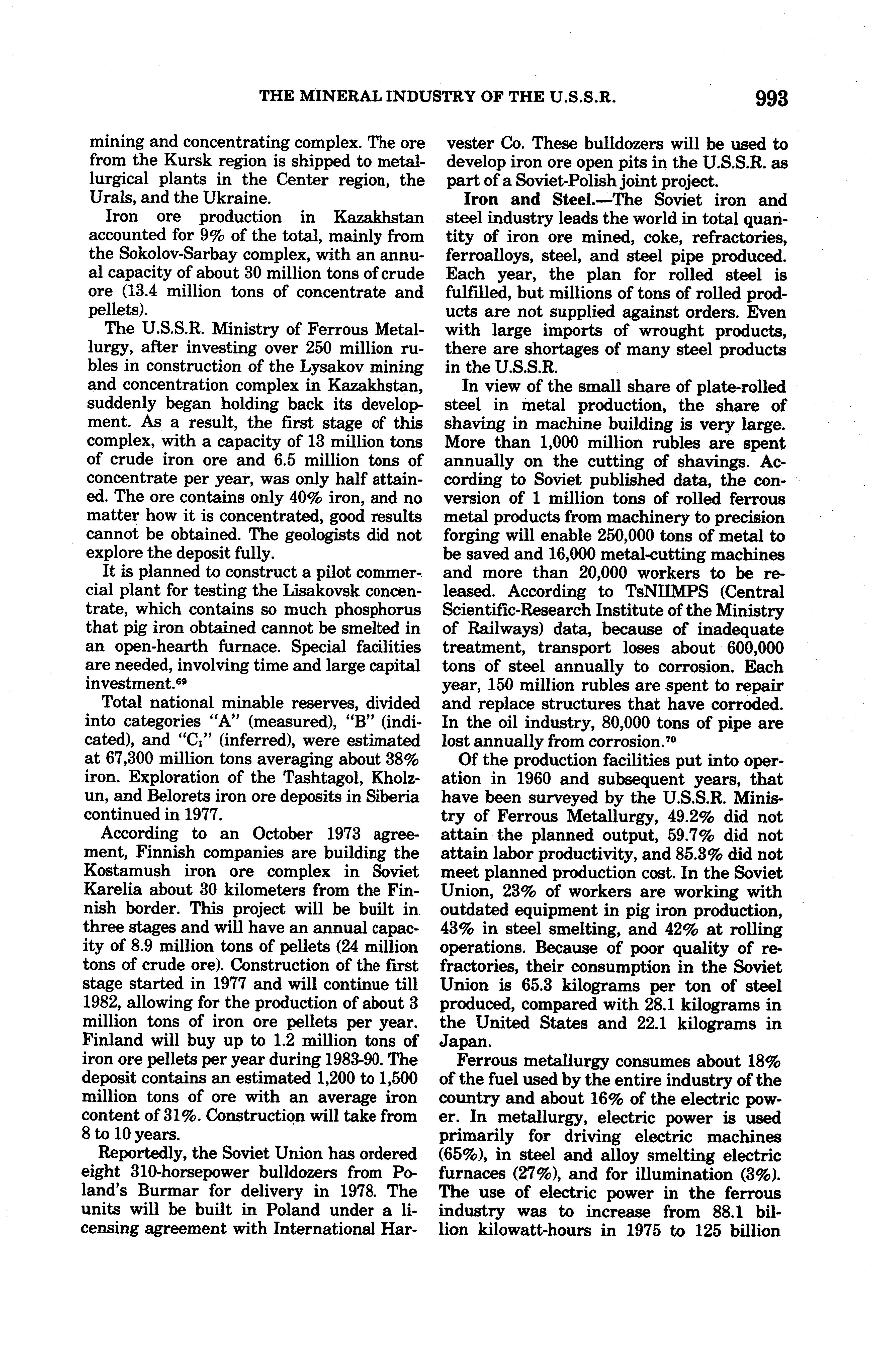 THE MINERAL INDUSTRY OF THE U.S.S.R. 993

mining and concentrating complex. The ore from the Kursk region is shipped to metallurgical plants in the Center region, the Urals, and the Ukraine.

Iron ore production in Kazakhstan accounted for 9% of the total, mainly from the Sokolov-Sarbay complex, with an annual capacity of about 30 million tons of crude ore (13.4 million tons of concentrate and pellets).

The U.S.S.R. Ministry of Ferrous Metallurgy, after investing over 250 million rubles in construction of the Lysakov mining and concentration complex in Kazakhstan, suddenly began holding back its development. As a result, the first stage of this complex, with a capacity of 13 million tons of crude iron ore and 6.5 million tons of concentrate per year, was only half attained. The ore contains only 40% iron, and no matter how it is concentrated, good results cannot be obtained. The geologists did not explore the deposit fully.

It is planned to construct a pilot commercial plant for testing the Lisakovsk concentrate, which contains so much phosphorus that pig iron obtained cannot be smelted in an open-hearth furnace. Special facilities are needed, involving time and large capital investment.$^{69}$

Total national minable reserves, divided into categories "A" (measured), "B" (indicated), and "$C_1$" (inferred), were estimated at 67,300 million tons averaging about 38% iron. Exploration of the Tashtagol, Kholzun, and Belorets iron ore deposits in Siberia continued in 1977.

According to an October 1973 agreement, Finnish companies are building the Kostamush iron ore complex in Soviet Karelia about 30 kilometers from the Finnish border. This project will be built in three stages and will have an annual capacity of 8.9 million tons of pellets (24 million tons of crude ore). Construction of the first stage started in 1977 and will continue till 1982, allowing for the production of about 3 million tons of iron ore pellets per year. Finland will buy up to 1.2 million tons of iron ore pellets per year during 1983-90. The deposit contains an estimated 1,200 to 1,500 million tons of ore with an average iron content of 31%. Construction will take from 8 to 10 years.

Reportedly, the Soviet Union has ordered eight 310-horsepower bulldozers from Poland's Burmar for delivery in 1978. The units will be built in Poland under a licensing agreement with International Harvester Co. These bulldozers will be used to develop iron ore open pits in the U.S.S.R. as part of a Soviet-Polish joint project.

Iron and Steel.—The Soviet iron and steel industry leads the world in total quantity of iron ore mined, coke, refractories, ferroalloys, steel, and steel pipe produced. Each year, the plan for rolled steel is fulfilled, but millions of tons of rolled products are not supplied against orders. Even with large imports of wrought products, there are shortages of many steel products in the U.S.S.R.

In view of the small share of plate-rolled steel in metal production, the share of shaving in machine building is very large. More than 1,000 million rubles are spent annually on the cutting of shavings. According to Soviet published data, the conversion of 1 million tons of rolled ferrous metal products from machinery to precision forging will enable 250,000 tons of metal to be saved and 16,000 metal-cutting machines and more than 20,000 workers to be released. According to TsNIIMPS (Central Scientific-Research Institute of the Ministry of Railways) data, because of inadequate treatment, transport loses about 600,000 tons of steel annually to corrosion. Each year, 150 million rubles are spent to repair and replace structures that have corroded. In the oil industry, 80,000 tons of pipe are lost annually from corrosion.$^{70}$

Of the production facilities put into operation in 1960 and subsequent years, that have been surveyed by the U.S.S.R. Ministry of Ferrous Metallurgy, 49.2% did not attain the planned output, 59.7% did not attain labor productivity, and 85.3% did not meet planned production cost. In the Soviet Union, 23% of workers are working with outdated equipment in pig iron production, 43% in steel smelting, and 42% at rolling operations. Because of poor quality of refractories, their consumption in the Soviet Union is 65.3 kilograms per ton of steel produced, compared with 28.1 kilograms in the United States and 22.1 kilograms in Japan.

Ferrous metallurgy consumes about 18% of the fuel used by the entire industry of the country and about 16% of the electric power. In metallurgy, electric power is used primarily for driving electric machines (65%), in steel and alloy smelting electric furnaces (27%), and for illumination (3%). The use of electric power in the ferrous industry was to increase from 88.1 billion kilowatt-hours in 1975 to 125 billion